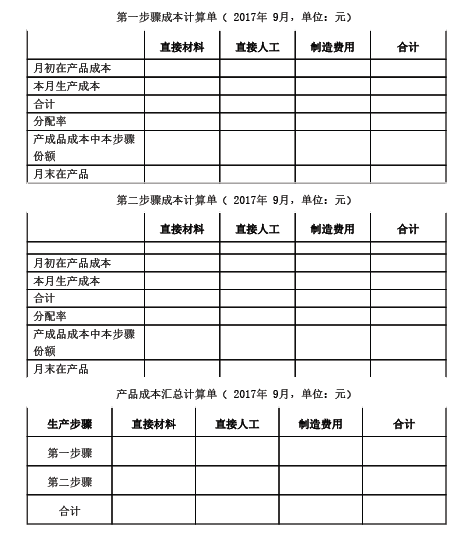 第一步骤成本计算单（ 2017年 9月，单位：元）

| | 直接材料 | 直接人工 | 制造费用 | 合计 |
|---|---|---|---|---|
| 月初在产品成本 | | | | |
| 本月生产成本 | | | | |
| 合计 | | | | |
| 分配率 | | | | |
| 产成品成本中本步骤份额 | | | | |
| 月末在产品 | | | | |

第二步骤成本计算单（ 2017年 9月，单位：元）

| | 直接材料 | 直接人工 | 制造费用 | 合计 |
|---|---|---|---|---|
| | | | | |
| 月初在产品成本 | | | | |
| 本月生产成本 | | | | |
| 合计 | | | | |
| 分配率 | | | | |
| 产成品成本中本步骤份额 | | | | |
| 月末在产品 | | | | |

产品成本汇总计算单（ 2017年 9月，单位：元）

| 生产步骤 | 直接材料 | 直接人工 | 制造费用 | 合计 |
|---|---|---|---|---|
| 第一步骤 | | | | |
| 第二步骤 | | | | |
| 合计 | | | | |